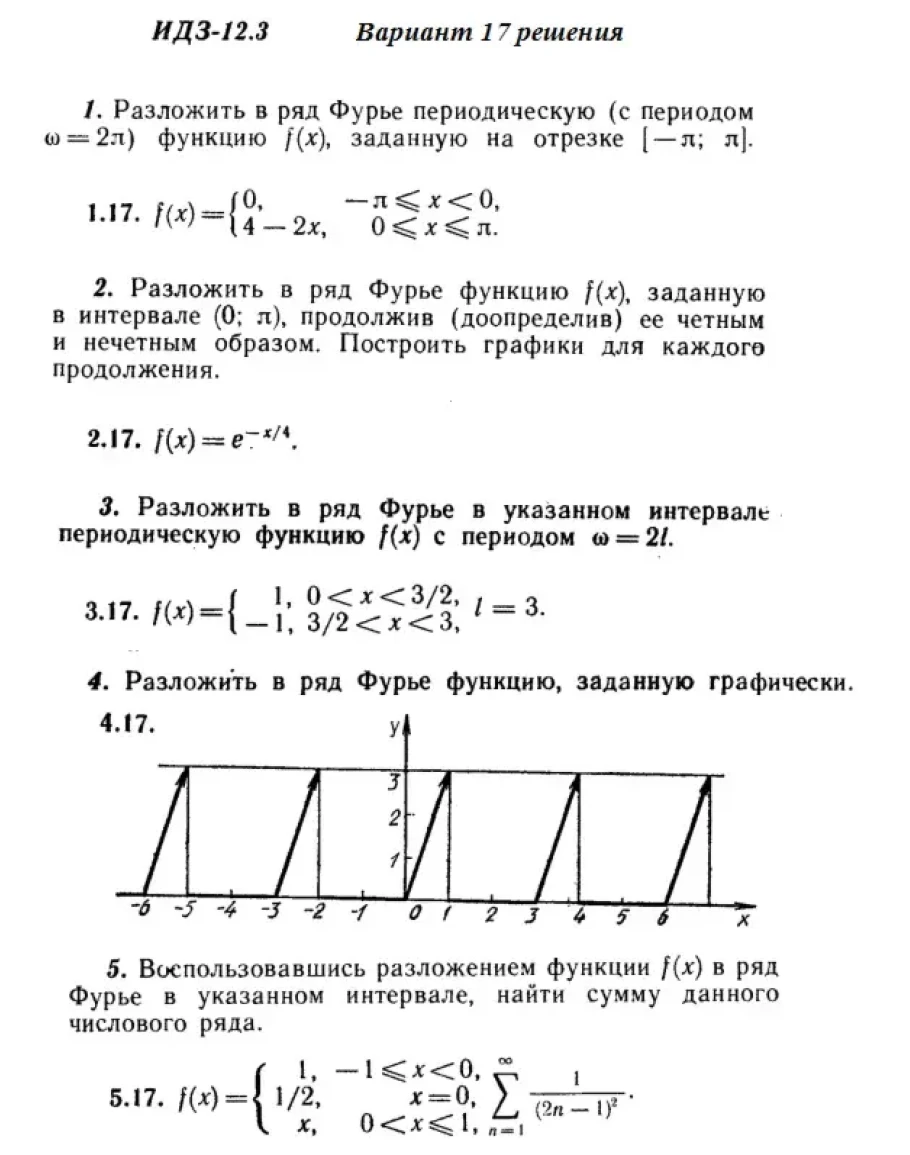 ИДЗ-12.3 Вариант 17 решения

1. Разложить в ряд Фурье периодическую (с периодом $\omega = 2\pi$) функцию $f(x)$, заданную на отрезке $[-\pi; \pi]$.

1.17. $f(x) = \begin{cases} 0, & -\pi \leqslant x < 0, \\ 4 - 2x, & 0 \leqslant x \leqslant \pi. \end{cases}$

2. Разложить в ряд Фурье функцию $f(x)$, заданную в интервале $(0; \pi)$, продолжив (доопределив) ее четным и нечетным образом. Построить графики для каждого продолжения.

2.17. $f(x) = e^{-x/4}$.

3. Разложить в ряд Фурье в указанном интервале периодическую функцию $f(x)$ с периодом $\omega = 2l$.

3.17. $f(x) = \begin{cases} 1, & 0 < x < 3/2, \\ -1, & 3/2 < x < 3, \end{cases}$ $l = 3$.

4. Разложить в ряд Фурье функцию, заданную графически.

4.17.

y
3
2
1
-6 -5 -4 -3 -2 -1 0 1 2 3 4 5 6 x

5. Воспользовавшись разложением функции $f(x)$ в ряд Фурье в указанном интервале, найти сумму данного числового ряда.

5.17. $f(x) = \begin{cases} 1, & -1 \leqslant x < 0, \\ 1/2, & x = 0, \\ x, & 0 < x \leqslant 1, \end{cases}$ $\sum_{n=1}^{\infty} \frac{1}{(2n-1)^2}$.